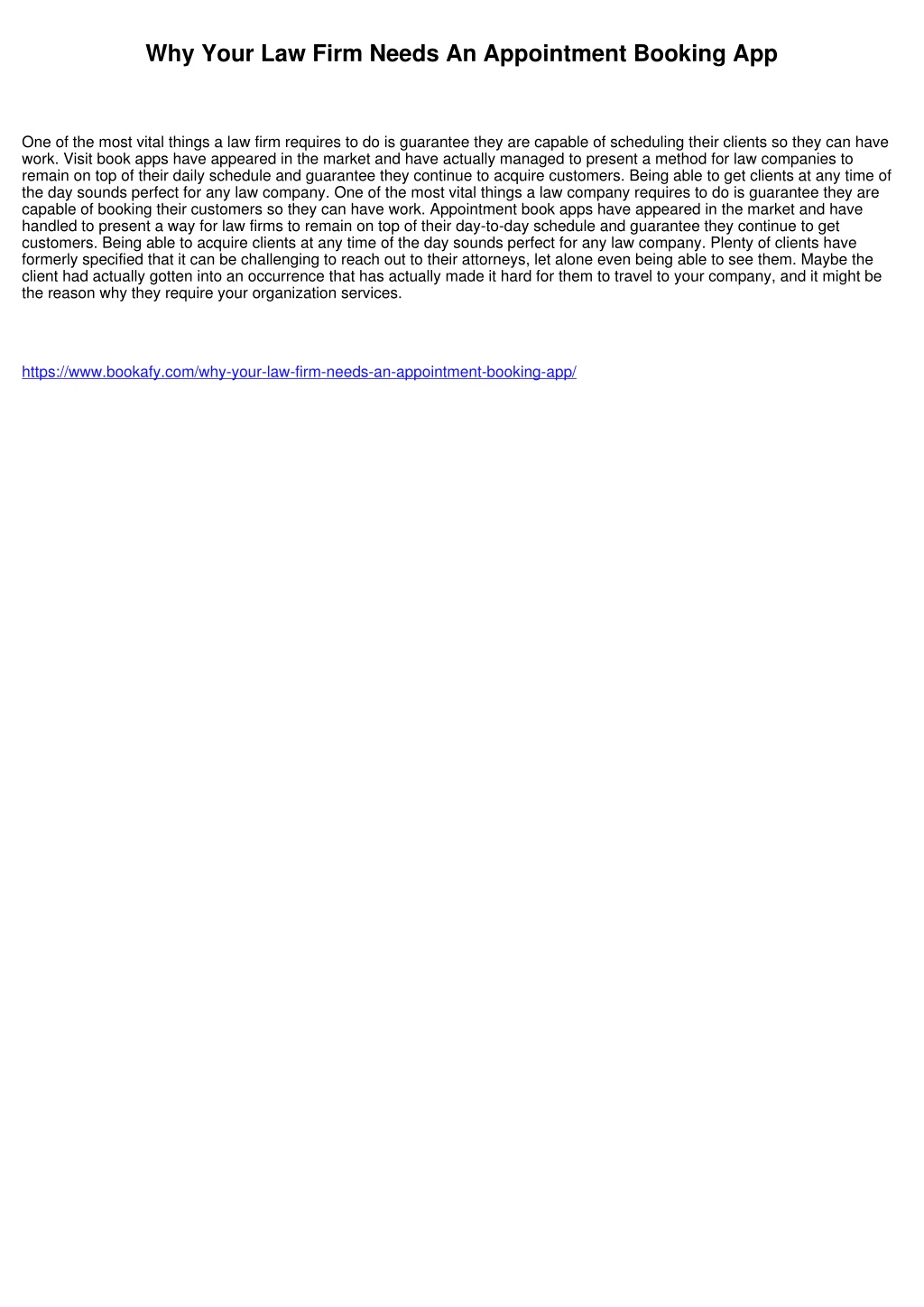 Why Your Law Firm Needs An Appointment Booking App

One of the most vital things a law firm requires to do is guarantee they are capable of scheduling their clients so they can have work. Visit book apps have appeared in the market and have actually managed to present a method for law companies to remain on top of their daily schedule and guarantee they continue to acquire customers. Being able to get clients at any time of the day sounds perfect for any law company. One of the most vital things a law company requires to do is guarantee they are capable of booking their customers so they can have work. Appointment book apps have appeared in the market and have handled to present a way for law firms to remain on top of their day-to-day schedule and guarantee they continue to get customers. Being able to acquire clients at any time of the day sounds perfect for any law company. Plenty of clients have formerly specified that it can be challenging to reach out to their attorneys, let alone even being able to see them. Maybe the client had actually gotten into an occurrence that has actually made it hard for them to travel to your company, and it might be the reason why they require your organization services.

https://www.bookafy.com/why-your-law-firm-needs-an-appointment-booking-app/